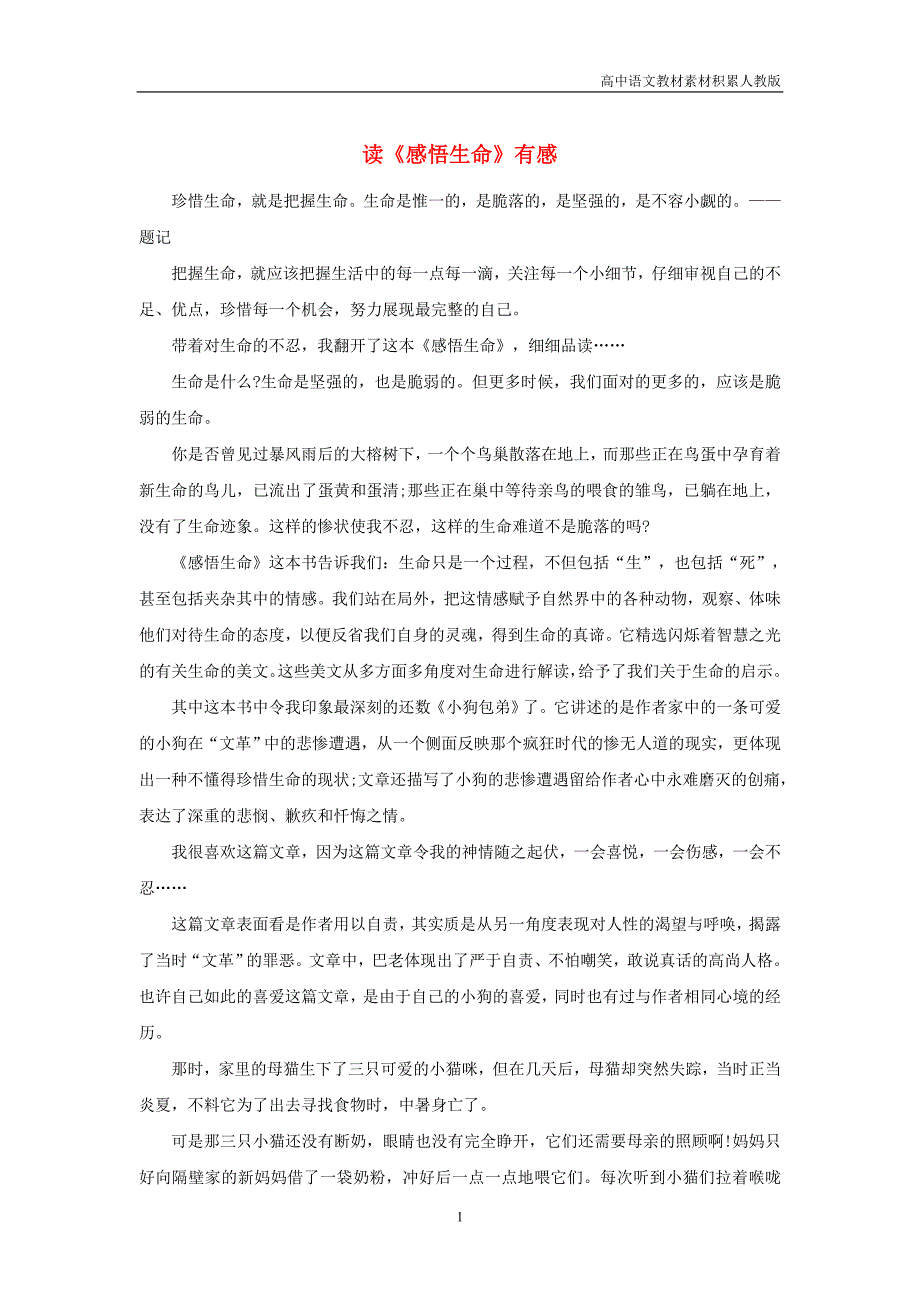 高中语文教材素材积累人教版

读《感悟生命》有感

珍惜生命，就是把握生命。生命是惟一的，是脆落的，是坚强的，是不容小觑的。——题记

把握生命，就应该把握生活中的每一点每一滴，关注每一个小细节，仔细审视自己的不足、优点，珍惜每一个机会，努力展现最完整的自己。

带着对生命的不忍，我翻开了这本《感悟生命》，细细品读……

生命是什么?生命是坚强的，也是脆弱的。但更多时候，我们面对的更多的，应该是脆弱的生命。

你是否曾见过暴风雨后的大榕树下，一个个鸟巢散落在地上，而那些正在鸟蛋中孕育着新生命的鸟儿，已流出了蛋黄和蛋清;那些正在巢中等待亲鸟的喂食的雏鸟，已躺在地上，没有了生命迹象。这样的惨状使我不忍，这样的生命难道不是脆落的吗?

《感悟生命》这本书告诉我们：生命只是一个过程，不但包括“生”，也包括“死”，甚至包括夹杂其中的情感。我们站在局外，把这情感赋予自然界中的各种动物，观察、体味他们对待生命的态度，以便反省我们自身的灵魂，得到生命的真谛。它精选闪烁着智慧之光的有关生命的美文。这些美文从多方面多角度对生命进行解读，给予了我们关于生命的启示。

其中这本书中令我印象最深刻的还数《小狗包弟》了。它讲述的是作者家中的一条可爱的小狗在“文革”中的悲惨遭遇，从一个侧面反映那个疯狂时代的惨无人道的现实，更体现出一种不懂得珍惜生命的现状;文章还描写了小狗的悲惨遭遇留给作者心中永难磨灭的创痛，表达了深重的悲悯、歉疚和忏悔之情。

我很喜欢这篇文章，因为这篇文章令我的神情随之起伏，一会喜悦，一会伤感，一会不忍……

这篇文章表面看是作者用以自责，其实质是从另一角度表现对人性的渴望与呼唤，揭露了当时“文革”的罪恶。文章中，巴老体现出了严于自责、不怕嘲笑，敢说真话的高尚人格。也许自己如此的喜爱这篇文章，是由于自己的小狗的喜爱，同时也有过与作者相同心境的经历。

那时，家里的母猫生下了三只可爱的小猫咪，但在几天后，母猫却突然失踪，当时正当炎夏，不料它为了出去寻找食物时，中暑身亡了。

可是那三只小猫还没有断奶，眼睛也没有完全睁开，它们还需要母亲的照顾啊!妈妈只好向隔壁家的新妈妈借了一袋奶粉，冲好后一点一点地喂它们。每次听到小猫们拉着喉咙

1